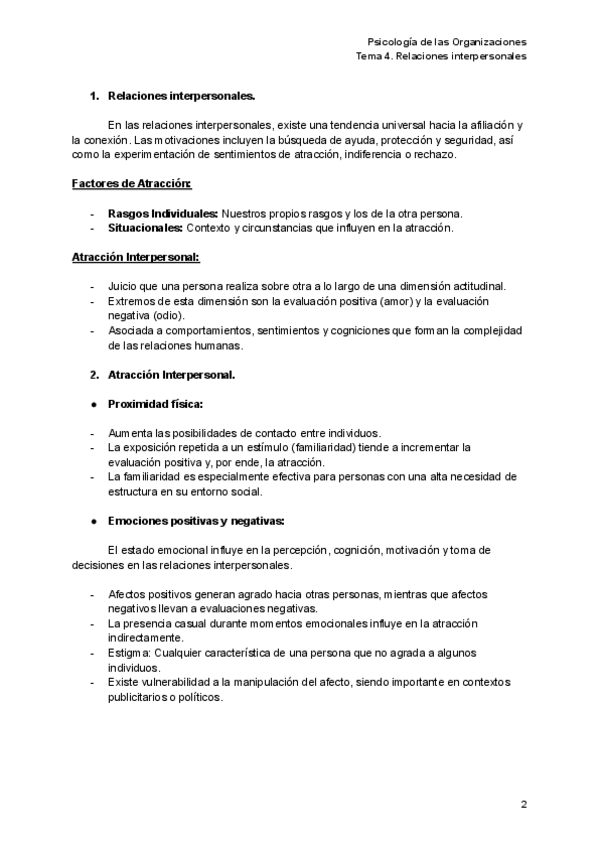 Psicología de las Organizaciones
Tema 4. Relaciones interpersonales

1. Relaciones interpersonales.

En las relaciones interpersonales, existe una tendencia universal hacia la afiliación y la conexión. Las motivaciones incluyen la búsqueda de ayuda, protección y seguridad, así como la experimentación de sentimientos de atracción, indiferencia o rechazo.

Factores de Atracción:

- Rasgos Individuales: Nuestros propios rasgos y los de la otra persona.
- Situacionales: Contexto y circunstancias que influyen en la atracción.

Atracción Interpersonal:

- Juicio que una persona realiza sobre otra a lo largo de una dimensión actitudinal.
- Extremos de esta dimensión son la evaluación positiva (amor) y la evaluación negativa (odio).
- Asociada a comportamientos, sentimientos y cogniciones que forman la complejidad de las relaciones humanas.

2. Atracción Interpersonal.

● Proximidad física:

- Aumenta las posibilidades de contacto entre individuos.
- La exposición repetida a un estímulo (familiaridad) tiende a incrementar la evaluación positiva y, por ende, la atracción.
- La familiaridad es especialmente efectiva para personas con una alta necesidad de estructura en su entorno social.

● Emociones positivas y negativas:

El estado emocional influye en la percepción, cognición, motivación y toma de decisiones en las relaciones interpersonales.

- Afectos positivos generan agrado hacia otras personas, mientras que afectos negativos llevan a evaluaciones negativas.
- La presencia casual durante momentos emocionales influye en la atracción indirectamente.
- Estigma: Cualquier característica de una persona que no agrada a algunos individuos.
- Existe vulnerabilidad a la manipulación del afecto, siendo importante en contextos publicitarios o políticos.

2